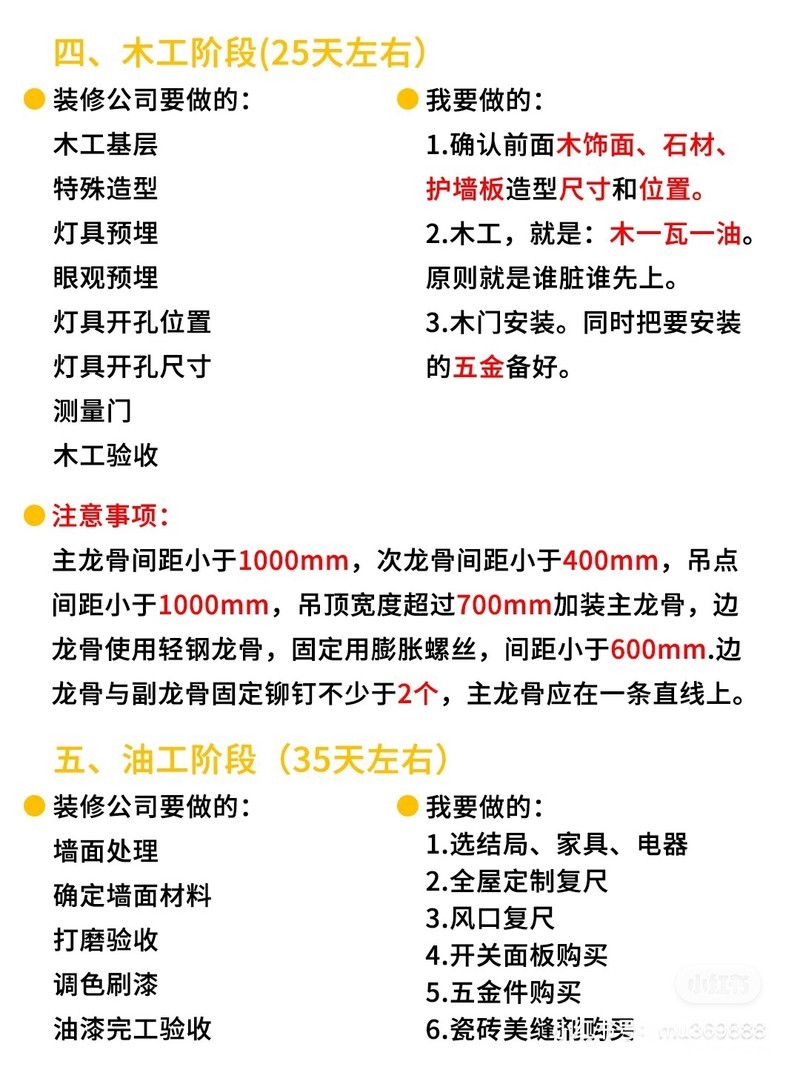 四、木工阶段(25天左右)

装修公司要做的：
木工基层
特殊造型
灯具预埋
眼观预埋
灯具开孔位置
灯具开孔尺寸
测量门
木工验收

我要做的：
1.确认前面木饰面、石材、护墙板造型尺寸和位置。
2.木工，就是：木一瓦一油。原则就是谁脏谁先上。
3.木门安装。同时把要安装的五金备好。

注意事项：
主龙骨间距小于1000mm，次龙骨间距小于400mm，吊点间距小于1000mm，吊顶宽度超过700mm加装主龙骨，边龙骨使用轻钢龙骨，固定用膨胀螺丝，间距小于600mm.边龙骨与副龙骨固定铆钉不少于2个，主龙骨应在一条直线上。

五、油工阶段（35天左右）

装修公司要做的：
墙面处理
确定墙面材料
打磨验收
调色刷漆
油漆完工验收

我要做的：
1.选结局、家具、电器
2.全屋定制复尺
3.风口复尺
4.开关面板购买
5.五金件购买
6.瓷砖美缝剂购买

小红书
mu369888